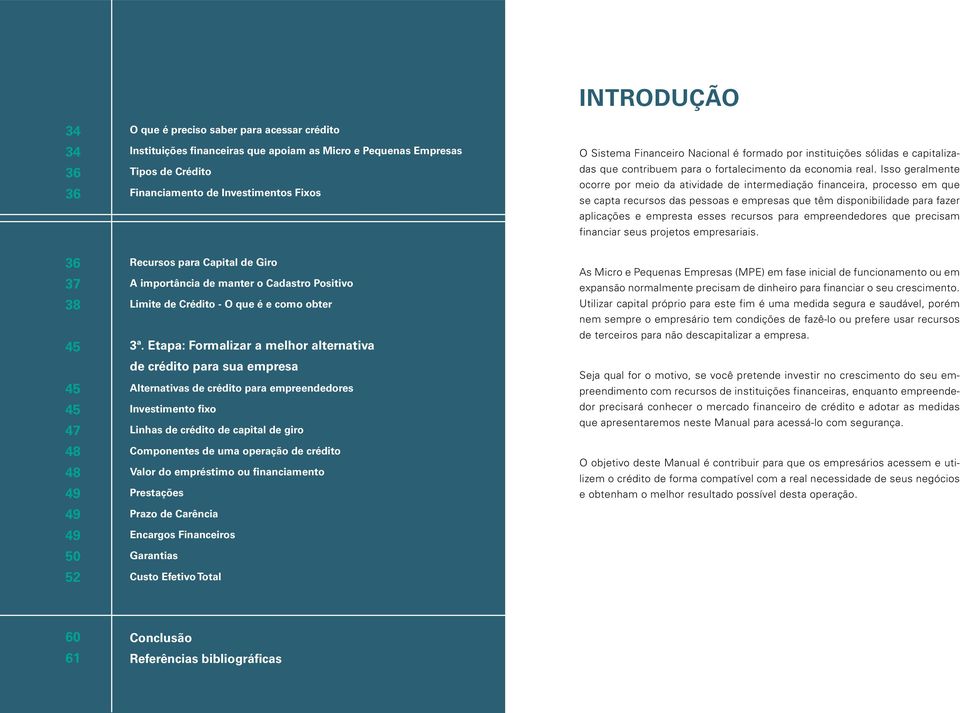 34 O que é preciso saber para acessar crédito
34 Instituições financeiras que apoiam as Micro e Pequenas Empresas
36 Tipos de Crédito
36 Financiamento de Investimentos Fixos

36 Recursos para Capital de Giro
37 A importância de manter o Cadastro Positivo
38 Limite de Crédito - O que é e como obter

45 3ª. Etapa: Formalizar a melhor alternativa de crédito para sua empresa
45 Alternativas de crédito para empreendedores
45 Investimento fixo
47 Linhas de crédito de capital de giro
48 Componentes de uma operação de crédito
48 Valor do empréstimo ou financiamento
49 Prestações
49 Prazo de Carência
49 Encargos Financeiros
50 Garantias
52 Custo Efetivo Total

60 Conclusão
61 Referências bibliográficas

INTRODUÇÃO

O Sistema Financeiro Nacional é formado por instituições sólidas e capitalizadas que contribuem para o fortalecimento da economia real. Isso geralmente ocorre por meio da atividade de intermediação financeira, processo em que se capta recursos das pessoas e empresas que têm disponibilidade para fazer aplicações e empresta esses recursos para empreendedores que precisam financiar seus projetos empresariais.

As Micro e Pequenas Empresas (MPE) em fase inicial de funcionamento ou em expansão normalmente precisam de dinheiro para financiar o seu crescimento. Utilizar capital próprio para este fim é uma medida segura e saudável, porém nem sempre o empresário tem condições de fazê-lo ou prefere usar recursos de terceiros para não descapitalizar a empresa.

Seja qual for o motivo, se você pretende investir no crescimento do seu empreendimento com recursos de instituições financeiras, enquanto empreendedor precisará conhecer o mercado financeiro de crédito e adotar as medidas que apresentaremos neste Manual para acessá-lo com segurança.

O objetivo deste Manual é contribuir para que os empresários acessem e utilizem o crédito de forma compatível com a real necessidade de seus negócios e obtenham o melhor resultado possível desta operação.